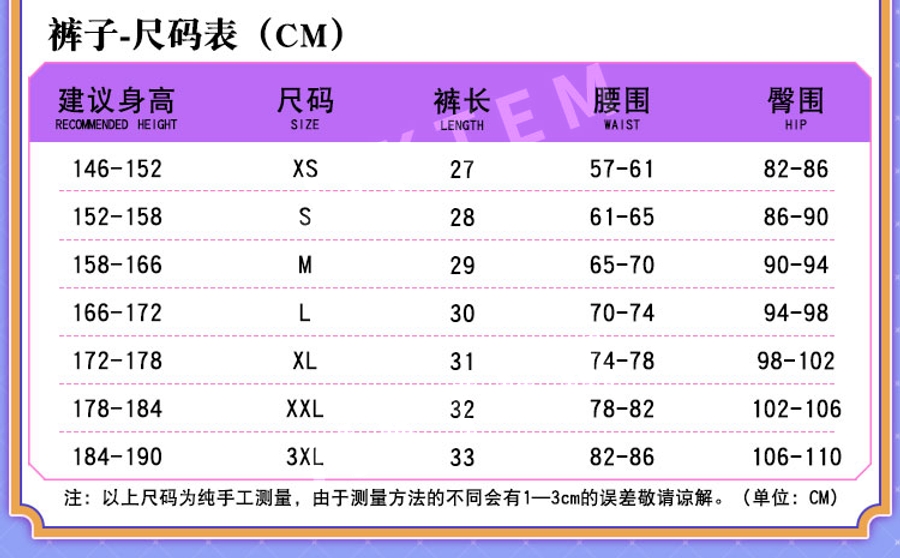 裤子-尺码表（CM）

| 建议身高 RECOMMENDED HEIGHT | 尺码 SIZE | 裤长 LENGTH | 腰围 WAIST | 臀围 HIP |
|---|---|---|---|---|
| 146-152 | XS | 27 | 57-61 | 82-86 |
| 152-158 | S | 28 | 61-65 | 86-90 |
| 158-166 | M | 29 | 65-70 | 90-94 |
| 166-172 | L | 30 | 70-74 | 94-98 |
| 172-178 | XL | 31 | 74-78 | 98-102 |
| 178-184 | XXL | 32 | 78-82 | 102-106 |
| 184-190 | 3XL | 33 | 82-86 | 106-110 |

注：以上尺码为纯手工测量，由于测量方法的不同会有1—3cm的误差敬请谅解。（单位：CM）